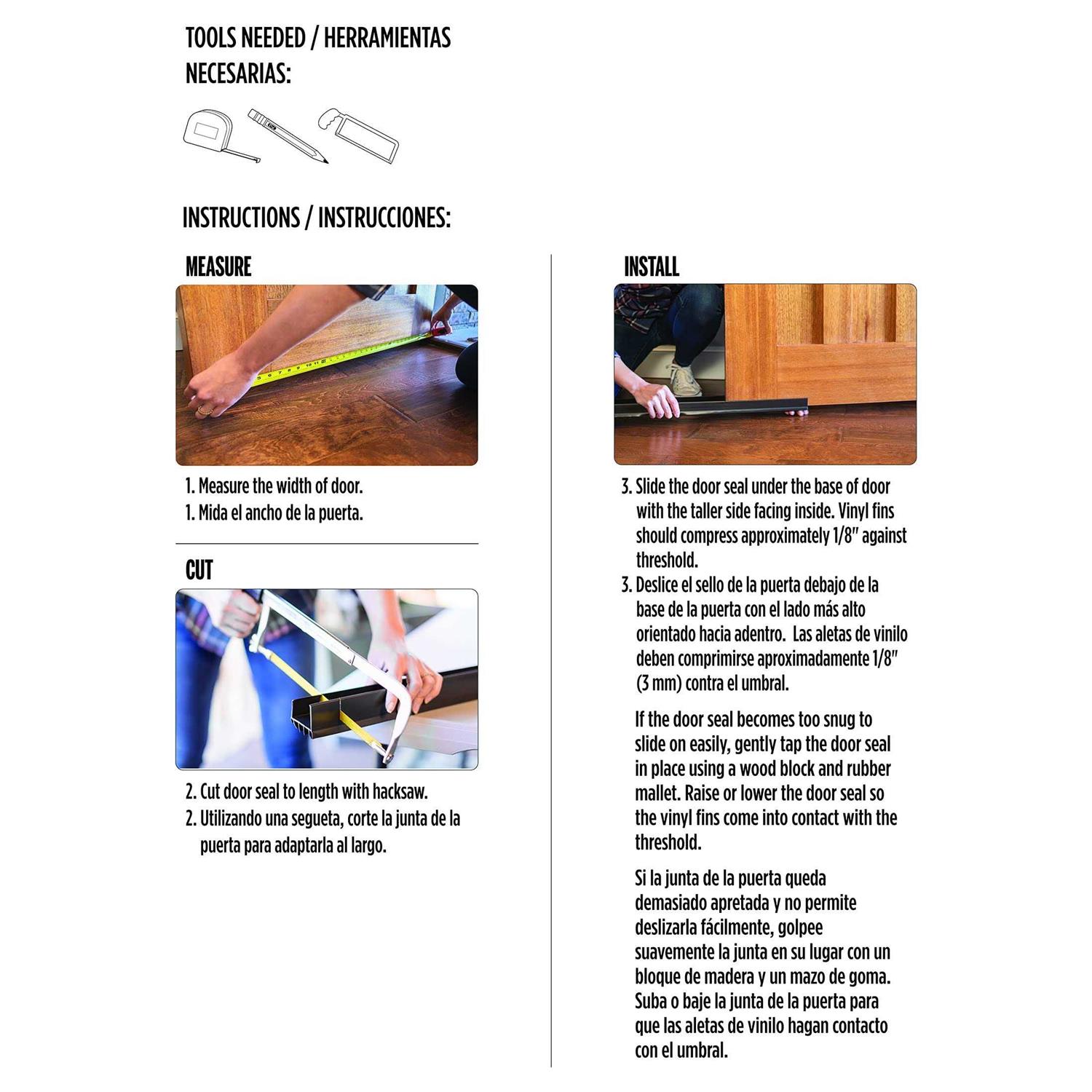 TOOLS NEEDED / HERRAMIENTAS NECESARIAS:

INSTRUCTIONS / INSTRUCCIONES:

MEASURE

1. Measure the width of door.
1. Mida el ancho de la puerta.

CUT

2. Cut door seal to length with hacksaw.
2. Utilizando una segueta, corte la junta de la puerta para adaptarla al largo.

INSTALL

3. Slide the door seal under the base of door with the taller side facing inside. Vinyl fins should compress approximately 1/8" against threshold.
3. Deslice el sello de la puerta debajo de la base de la puerta con el lado más alto orientado hacia adentro. Las aletas de vinilo deben comprimirse aproximadamente 1/8" (3 mm) contra el umbral.

If the door seal becomes too snug to slide on easily, gently tap the door seal in place using a wood block and rubber mallet. Raise or lower the door seal so the vinyl fins come into contact with the threshold.

Si la junta de la puerta queda demasiado apretada y no permite deslizarla fácilmente, golpee suavemente la junta en su lugar con un bloque de madera y un mazo de goma. Suba o baje la junta de la puerta para que las aletas de vinilo hagan contacto con el umbral.